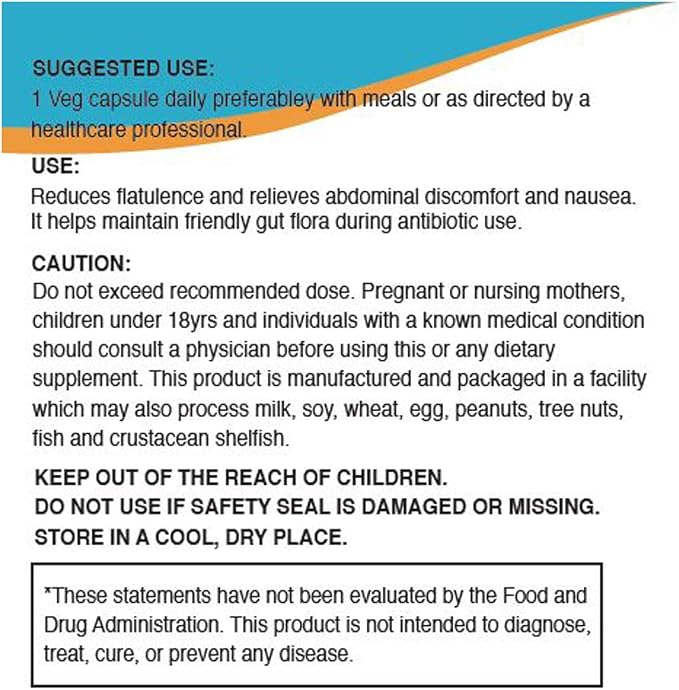 SUGGESTED USE:
1 Veg capsule daily preferabley with meals or as directed by a healthcare professional.

USE:
Reduces flatulence and relieves abdominal discomfort and nausea. It helps maintain friendly gut flora during antibiotic use.

CAUTION:
Do not exceed recommended dose. Pregnant or nursing mothers, children under 18yrs and individuals with a known medical condition should consult a physician before using this or any dietary supplement. This product is manufactured and packaged in a facility which may also process milk, soy, wheat, egg, peanuts, tree nuts, fish and crustacean shelfish.

KEEP OUT OF THE REACH OF CHILDREN.
DO NOT USE IF SAFETY SEAL IS DAMAGED OR MISSING.
STORE IN A COOL, DRY PLACE.

*These statements have not been evaluated by the Food and Drug Administration. This product is not intended to diagnose, treat, cure, or prevent any disease.